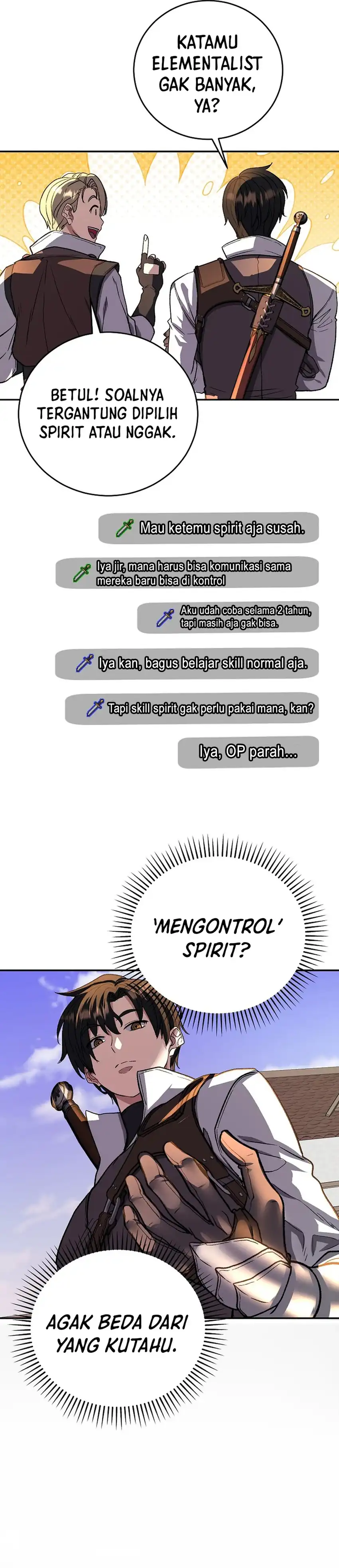 KATAMU ELEMENTALIST GAK BANYAK, YA?

BETUL! SOALNYA TERGANTUNG DIPILIH SPIRIT ATAU NGGAK.

Mau ketemu spirit aja susah.

Iya jir, mana harus bisa komunikasi sama mereka baru bisa di kontrol

Aku udah coba selama 2 tahun, tapi masih aja gak bisa.

Iya kan, bagus belajar skill normal aja.

Tapi skill spirit gak perlu pakai mana, kan?

Iya, OP parah...

'MENGONTROL' SPIRIT?

AGAK BEDA DARI YANG KUTAHU.